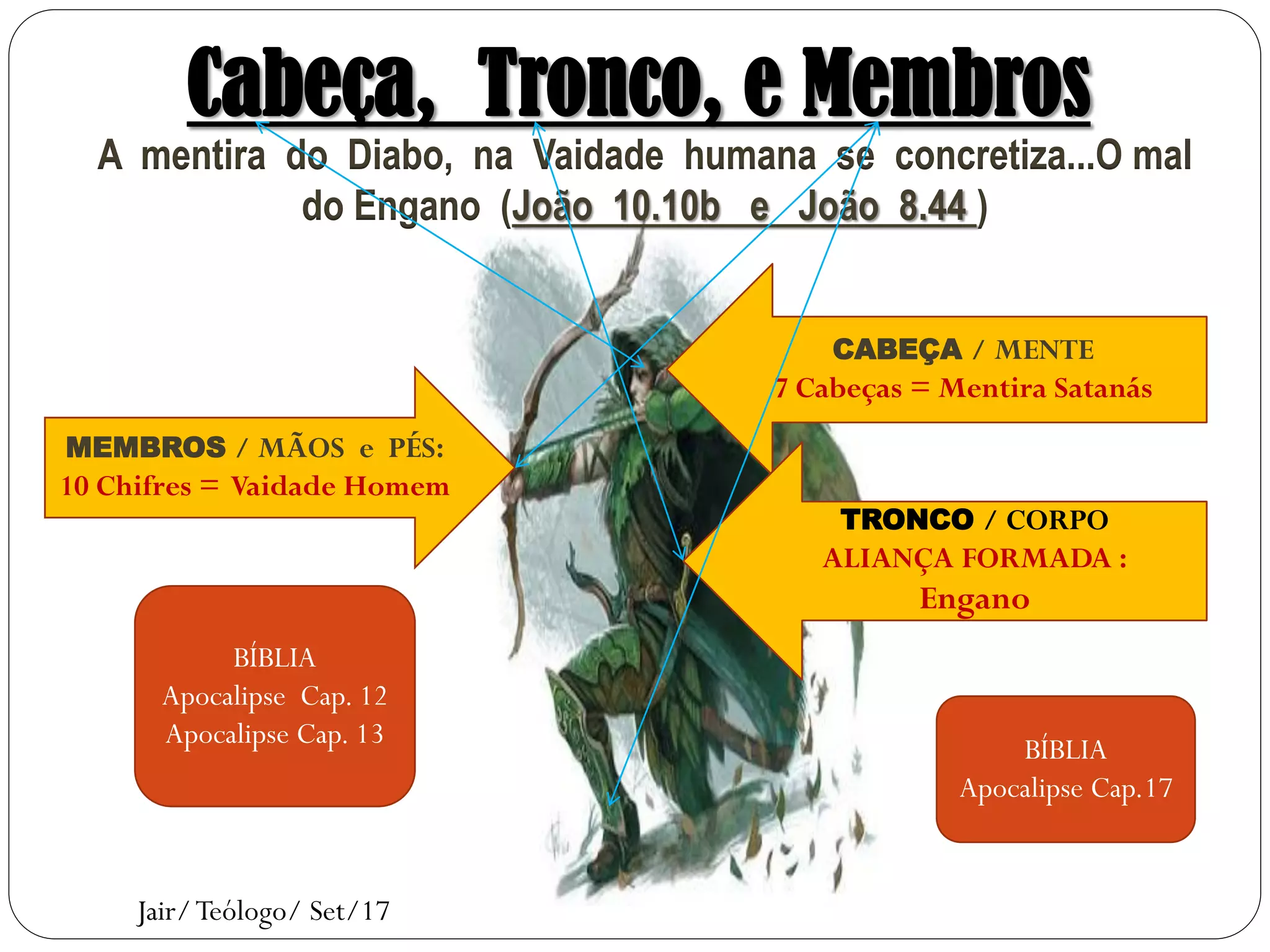 Cabeça, Tronco, e Membros

A mentira do Diabo, na Vaidade humana se concretiza...O mal do Engano (João 10.10b e João 8.44 )

CABEÇA / MENTE
7 Cabeças = Mentira Satanás

MEMBROS / MÃOS e PÉS:
10 Chifres = Vaidade Homem

TRONCO / CORPO
ALIANÇA FORMADA :
Engano

BÍBLIA
Apocalipse Cap. 12
Apocalipse Cap. 13

BÍBLIA
Apocalipse Cap.17

Jair/ Teólogo/ Set/17